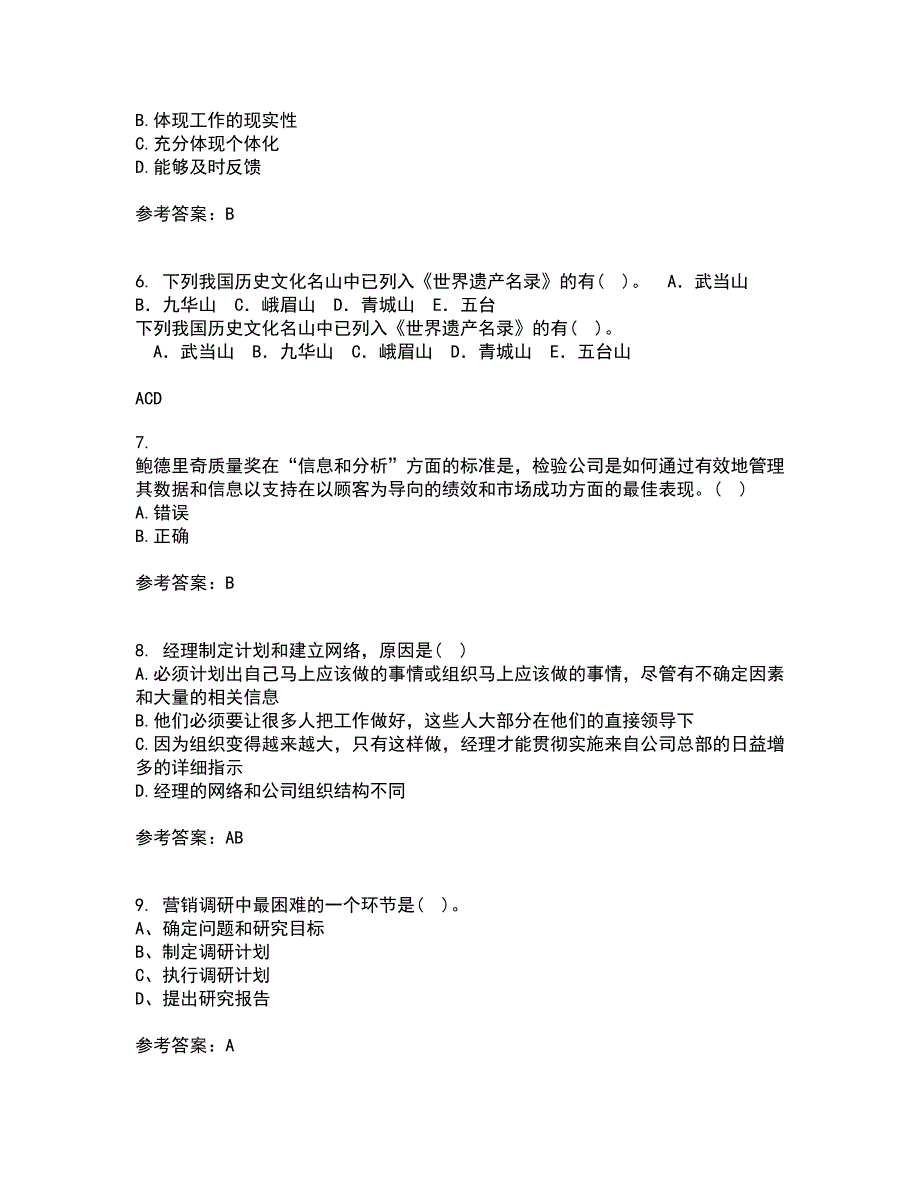 B.体现工作的现实性
C.充分体现个体化
D.能够及时反馈

参考答案：B

6. 下列我国历史文化名山中已列入《世界遗产名录》的有（ ）。　A．武当山　B．九华山　C．峨眉山　D．青城山　E．五台
下列我国历史文化名山中已列入《世界遗产名录》的有（ ）。
　A．武当山　B．九华山　C．峨眉山　D．青城山　E．五台山

ACD

7.
鲍德里奇质量奖在“信息和分析”方面的标准是，检验公司是如何通过有效地管理其数据和信息以支持在以顾客为导向的绩效和市场成功方面的最佳表现。（ ）
A.错误
B.正确

参考答案：B

8. 经理制定计划和建立网络，原因是（ ）
A.必须计划出自己马上应该做的事情或组织马上应该做的事情，尽管有不确定因素和大量的相关信息
B.他们必须要让很多人把工作做好，这些人大部分在他们的直接领导下
C.因为组织变得越来越大，只有这样做，经理才能贯彻实施来自公司总部的日益增多的详细指示
D.经理的网络和公司组织结构不同

参考答案：AB

9. 营销调研中最困难的一个环节是（ ）。
A、确定问题和研究目标
B、制定调研计划
C、执行调研计划
D、提出研究报告

参考答案：A